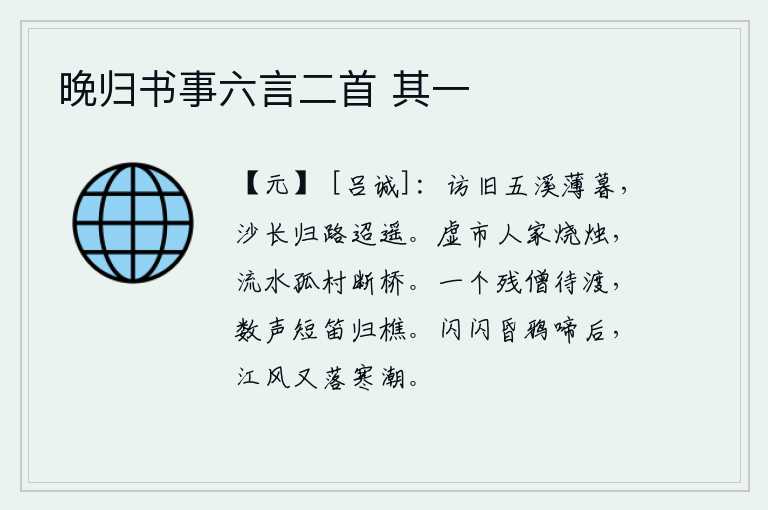 晚归书事六言二首 其一

【元】［吕诚］：访旧五溪薄暮，沙长归路迢遥。虚市人家烧烛，流水孤村断桥。一个残僧待渡，数声短笛归樵。闪闪昏鸦啼后，江风又落寒潮。